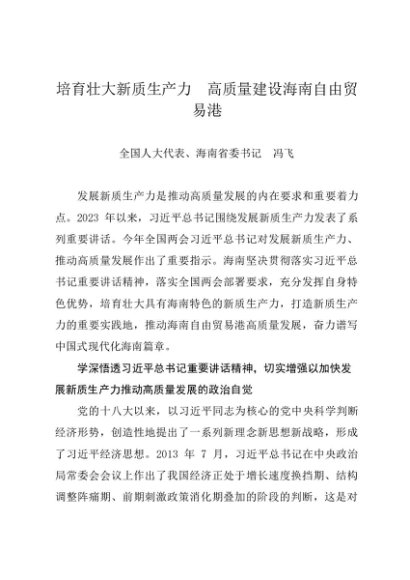 培育壮大新质生产力　高质量建设海南自由贸易港

全国人大代表、海南省委书记　冯飞

发展新质生产力是推动高质量发展的内在要求和重要着力点。2023 年以来，习近平总书记围绕发展新质生产力发表了系列重要讲话。今年全国两会习近平总书记对发展新质生产力、推动高质量发展作出了重要指示。海南坚决贯彻落实习近平总书记重要讲话精神，落实全国两会部署要求，充分发挥自身特色优势，培育壮大具有海南特色的新质生产力，打造新质生产力的重要实践地，推动海南自由贸易港高质量发展，奋力谱写中国式现代化海南篇章。

学深悟透习近平总书记重要讲话精神，切实增强以加快发展新质生产力推动高质量发展的政治自觉

党的十八大以来，以习近平同志为核心的党中央科学判断经济形势，创造性地提出了一系列新理念新思想新战略，形成了习近平经济思想。2013 年 7 月，习近平总书记在中央政治局常委会会议上作出了我国经济正处于增长速度换挡期、结构调整阵痛期、前期刺激政策消化期叠加的阶段的判断，这是对